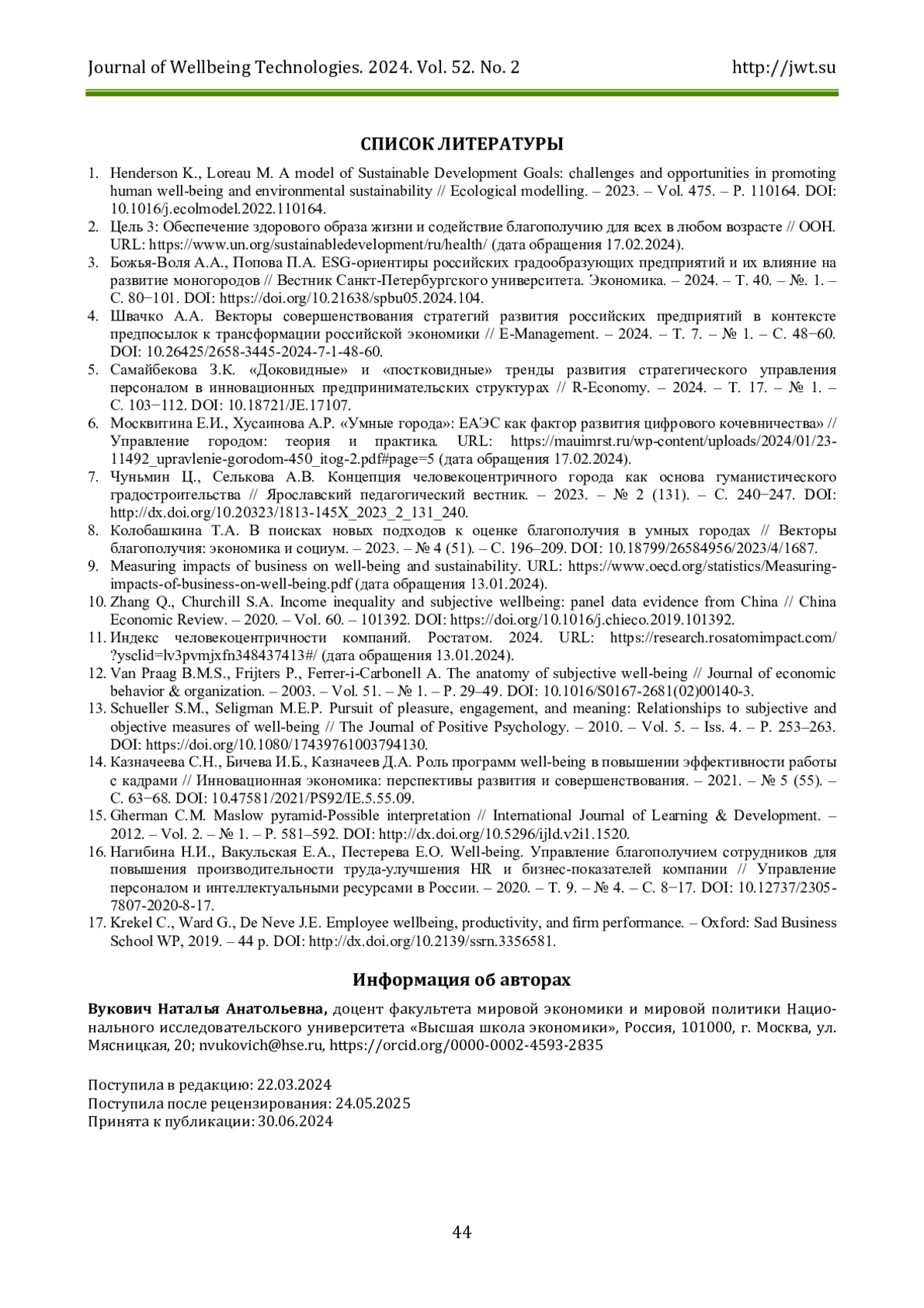 Journal of Wellbeing Technologies. 2024. Vol. 52. No. 2 http://jwt.su

СПИСОК ЛИТЕРАТУРЫ

1. Henderson K., Loreau M. A model of Sustainable Development Goals: challenges and opportunities in promoting human well-being and environmental sustainability // Ecological modelling. – 2023. – Vol. 475. – P. 110164. DOI: 10.1016/j.ecolmodel.2022.110164.
2. Цель 3: Обеспечение здорового образа жизни и содействие благополучию для всех в любом возрасте // ООН. URL: https://www.un.org/sustainabledevelopment/ru/health/ (дата обращения 17.02.2024).
3. Божья-Воля А.А., Попова П.А. ESG-ориентиры российских градообразующих предприятий и их влияние на развитие моногородов // Вестник Санкт-Петербургского университета. Экономика. – 2024. – Т. 40. – №. 1. – С. 80−101. DOI: https://doi.org/10.21638/spbu05.2024.104.
4. Швачко А.А. Векторы совершенствования стратегий развития российских предприятий в контексте предпосылок к трансформации российской экономики // E-Management. – 2024. – Т. 7. – № 1. – С. 48−60. DOI: 10.26425/2658-3445-2024-7-1-48-60.
5. Самайбекова З.К. «Доковидные» и «постковидные» тренды развития стратегического управления персоналом в инновационных предпринимательских структурах // R-Economy. – 2024. – Т. 17. – № 1. – С. 103−112. DOI: 10.18721/JE.17107.
6. Москвитина Е.И., Хусаинова А.Р. «Умные города»: ЕАЭС как фактор развития цифрового кочевничества» // Управление городом: теория и практика. URL: https://mauimrst.ru/wp-content/uploads/2024/01/23-11492_upravlenie-gorodom-450_itog-2.pdf#page=5 (дата обращения 17.02.2024).
7. Чуньмин Ц., Селькова А.В. Концепция человекоцентричного города как основа гуманистического градостроительства // Ярославский педагогический вестник. – 2023. – № 2 (131). – С. 240−247. DOI: http://dx.doi.org/10.20323/1813-145X_2023_2_131_240.
8. Колобашкина Т.А. В поисках новых подходов к оценке благополучия в умных городах // Векторы благополучия: экономика и социум. – 2023. – № 4 (51). – С. 196–209. DOI: 10.18799/26584956/2023/4/1687.
9. Measuring impacts of business on well-being and sustainability. URL: https://www.oecd.org/statistics/Measuring-impacts-of-business-on-well-being.pdf (дата обращения 13.01.2024).
10. Zhang Q., Churchill S.A. Income inequality and subjective wellbeing: panel data evidence from China // China Economic Review. – 2020. – Vol. 60. – 101392. DOI: https://doi.org/10.1016/j.chieco.2019.101392.
11. Индекс человекоцентричности компаний. Ростатом. 2024. URL: https://research.rosatomimpact.com/?ysclid=lv3pvmjxfn348437413#/ (дата обращения 13.01.2024).
12. Van Praag B.M.S., Frijters P., Ferrer-i-Carbonell A. The anatomy of subjective well-being // Journal of economic behavior & organization. – 2003. – Vol. 51. – № 1. – P. 29–49. DOI: 10.1016/S0167-2681(02)00140-3.
13. Schueller S.M., Seligman M.E.P. Pursuit of pleasure, engagement, and meaning: Relationships to subjective and objective measures of well-being // The Journal of Positive Psychology. – 2010. – Vol. 5. – Iss. 4. – P. 253–263. DOI: https://doi.org/10.1080/17439761003794130.
14. Казначеева С.Н., Бичева И.Б., Казначеев Д.А. Роль программ well-being в повышении эффективности работы с кадрами // Инновационная экономика: перспективы развития и совершенствования. – 2021. – № 5 (55). – С. 63−68. DOI: 10.47581/2021/PS92/IE.5.55.09.
15. Gherman C.M. Maslow pyramid-Possible interpretation // International Journal of Learning & Development. – 2012. – Vol. 2. – № 1. – P. 581–592. DOI: http://dx.doi.org/10.5296/ijld.v2i1.1520.
16. Нагибина Н.И., Вакульская Е.А., Пестерева Е.О. Well-being. Управление благополучием сотрудников для повышения производительности труда-улучшения HR и бизнес-показателей компании // Управление персоналом и интеллектуальными ресурсами в России. – 2020. – Т. 9. – № 4. – С. 8−17. DOI: 10.12737/2305-7807-2020-8-17.
17. Krekel C., Ward G., De Neve J.E. Employee wellbeing, productivity, and firm performance. – Oxford: Sad Business School WP, 2019. – 44 p. DOI: http://dx.doi.org/10.2139/ssrn.3356581.

Информация об авторах

Вукович Наталья Анатольевна, доцент факультета мировой экономики и мировой политики Национального исследовательского университета «Высшая школа экономики», Россия, 101000, г. Москва, ул. Мясницкая, 20; nvukovich@hse.ru, https://orcid.org/0000-0002-4593-2835

Поступила в редакцию: 22.03.2024
Поступила после рецензирования: 24.05.2025
Принята к публикации: 30.06.2024

44